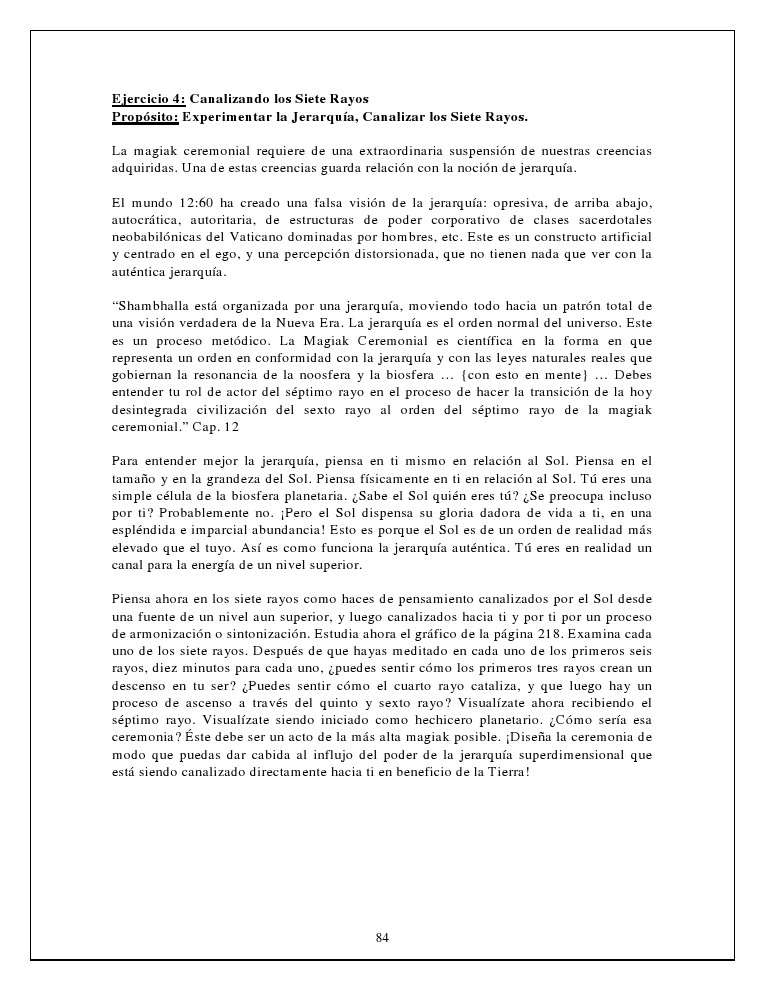 Ejercicio 4: Canalizando los Siete Rayos
Propósito: Experimentar la Jerarquía, Canalizar los Siete Rayos.

La magiak ceremonial requiere de una extraordinaria suspensión de nuestras creencias adquiridas. Una de estas creencias guarda relación con la noción de jerarquía.

El mundo 12:60 ha creado una falsa visión de la jerarquía: opresiva, de arriba abajo, autocrática, autoritaria, de estructuras de poder corporativo de clases sacerdotales neobabilónicas del Vaticano dominadas por hombres, etc. Este es un constructo artificial y centrado en el ego, y una percepción distorsionada, que no tienen nada que ver con la auténtica jerarquía.

“Shambhalla está organizada por una jerarquía, moviendo todo hacia un patrón total de una visión verdadera de la Nueva Era. La jerarquía es el orden normal del universo. Este es un proceso metódico. La Magiak Ceremonial es científica en la forma en que representa un orden en conformidad con la jerarquía y con las leyes naturales reales que gobiernan la resonancia de la noosfera y la biosfera … {con esto en mente} … Debes entender tu rol de actor del séptimo rayo en el proceso de hacer la transición de la hoy desintegrada civilización del sexto rayo al orden del séptimo rayo de la magiak ceremonial.” Cap. 12

Para entender mejor la jerarquía, piensa en ti mismo en relación al Sol. Piensa en el tamaño y en la grandeza del Sol. Piensa físicamente en ti en relación al Sol. Tú eres una simple célula de la biosfera planetaria. ¿Sabe el Sol quién eres tú? ¿Se preocupa incluso por ti? Probablemente no. ¡Pero el Sol dispensa su gloria dadora de vida a ti, en una espléndida e imparcial abundancia! Esto es porque el Sol es de un orden de realidad más elevado que el tuyo. Así es como funciona la jerarquía auténtica. Tú eres en realidad un canal para la energía de un nivel superior.

Piensa ahora en los siete rayos como haces de pensamiento canalizados por el Sol desde una fuente de un nivel aun superior, y luego canalizados hacia ti y por ti por un proceso de armonización o sintonización. Estudia ahora el gráfico de la página 218. Examina cada uno de los siete rayos. Después de que hayas meditado en cada uno de los primeros seis rayos, diez minutos para cada uno, ¿puedes sentir cómo los primeros tres rayos crean un descenso en tu ser? ¿Puedes sentir cómo el cuarto rayo cataliza, y que luego hay un proceso de ascenso a través del quinto y sexto rayo? Visualízate ahora recibiendo el séptimo rayo. Visualízate siendo iniciado como hechicero planetario. ¿Cómo sería esa ceremonia? Éste debe ser un acto de la más alta magiak posible. ¡Diseña la ceremonia de modo que puedas dar cabida al influjo del poder de la jerarquía superdimensional que está siendo canalizado directamente hacia ti en beneficio de la Tierra!

84